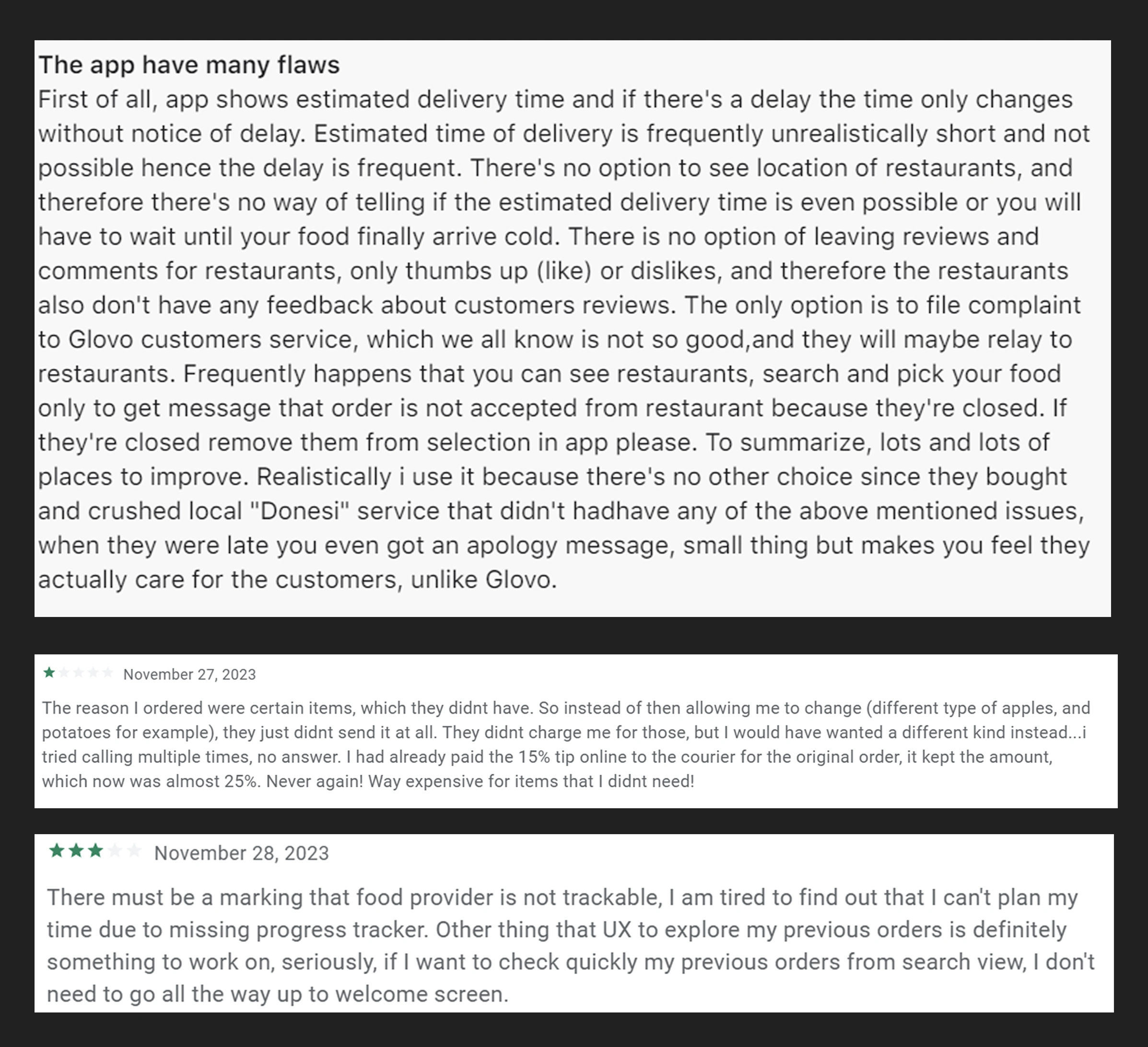 The app have many flaws
First of all, app shows estimated delivery time and if there's a delay the time only changes without notice of delay. Estimated time of delivery is frequently unrealistically short and not possible hence the delay is frequent. There's no option to see location of restaurants, and therefore there's no way of telling if the estimated delivery time is even possible or you will have to wait until your food finally arrive cold. There is no option of leaving reviews and comments for restaurants, only thumbs up (like) or dislikes, and therefore the restaurants also don't have any feedback about customers reviews. The only option is to file complaint to Glovo customers service, which we all know is not so good,and they will maybe relay to restaurants. Frequently happens that you can see restaurants, search and pick your food only to get message that order is not accepted from restaurant because they're closed. If they're closed remove them from selection in app please. To summarize, lots and lots of places to improve. Realistically i use it because there's no other choice since they bought and crushed local "Donesi" service that didn't hadhave any of the above mentioned issues, when they were late you even got an apology message, small thing but makes you feel they actually care for the customers, unlike Glovo.

November 27, 2023

The reason I ordered were certain items, which they didnt have. So instead of then allowing me to change (different type of apples, and potatoes for example), they just didnt send it at all. They didnt charge me for those, but I would have wanted a different kind instead...i tried calling multiple times, no answer. I had already paid the 15% tip online to the courier for the original order, it kept the amount, which now was almost 25%. Never again! Way expensive for items that I didnt need!

November 28, 2023

There must be a marking that food provider is not trackable, I am tired to find out that I can't plan my time due to missing progress tracker. Other thing that UX to explore my previous orders is definitely something to work on, seriously, if I want to check quickly my previous orders from search view, I don't need to go all the way up to welcome screen.